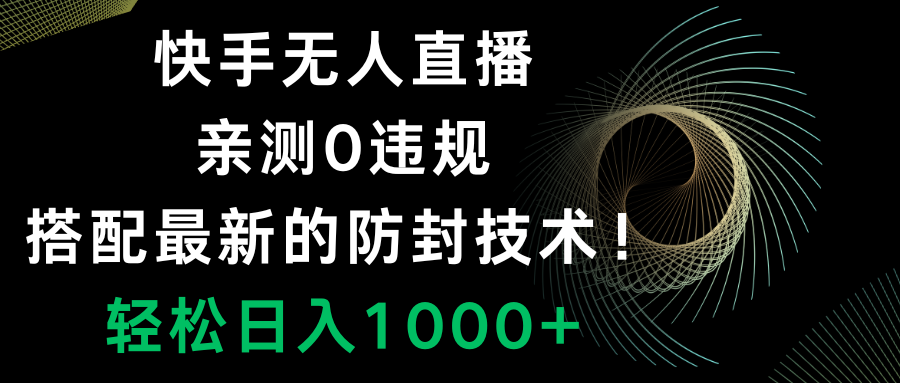 快手无人直播
亲测0违规
搭配最新的防封技术！
轻松日入1000+